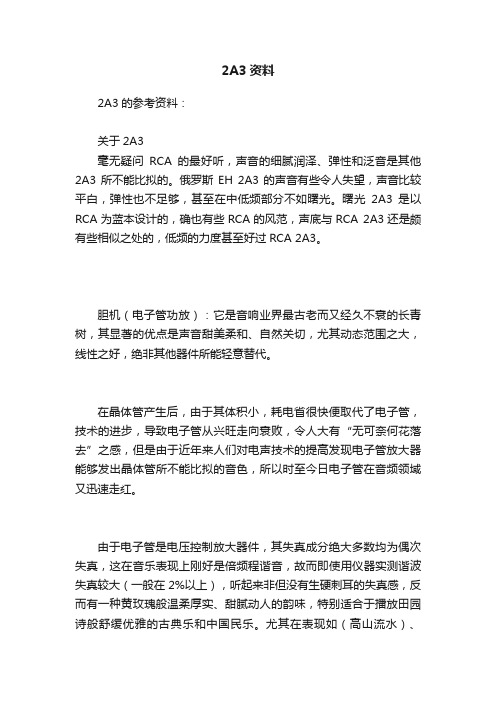 2A3 资料

2A3 的参考资料：

关于 2A3
毫无疑问 RCA 的最好听，声音的细腻润泽、弹性和泛音是其他 2A3 所不能比拟的。俄罗斯 EH 2A3 的声音有些令人失望，声音比较平白，弹性也不足够，甚至在中低频部分不如曙光。曙光 2A3 是以 RCA 为蓝本设计的，确也有些 RCA 的风范，声底与 RCA 2A3 还是颇有些相似之处的，低频的力度甚至好过 RCA 2A3。

胆机（电子管功放）：它是音响业界最古老而又经久不衰的长青树，其显著的优点是声音甜美柔和、自然关切，尤其动态范围之大，线性之好，绝非其他器件所能轻意替代。

在晶体管产生后，由于其体积小，耗电省很快便取代了电子管，技术的进步，导致电子管从兴旺走向衰败，令人大有“无可奈何花落去”之感，但是由于近年来人们对电声技术的提高发现电子管放大器能够发出晶体管所不能比拟的音色，所以时至今日电子管在音频领域又迅速走红。

由于电子管是电压控制放大器件，其失真成分绝大多数均为偶次失真，这在音乐表现上刚好是倍频程谐音，故而即使用仪器实测谐波失真较大（一般在 2%以上），听起来非但没有生硬刺耳的失真感，反而有一种黄玫瑰般温柔厚实、甜腻动人的韵味，特别适合于播放田园诗般舒缓优雅的古典乐和中国民乐。尤其在表现如（高山流水）、